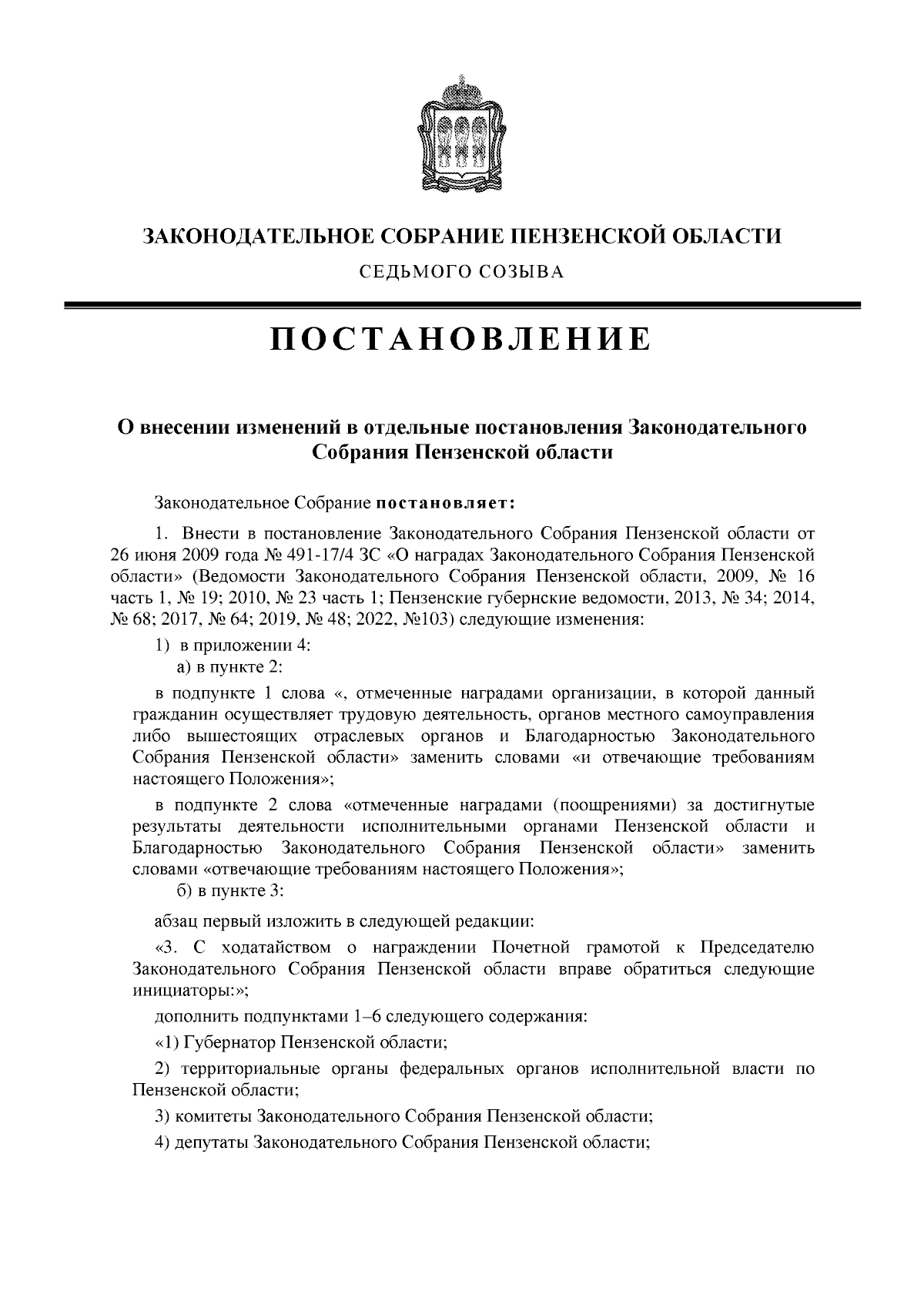 ЗАКОНОДАТЕЛЬНОЕ СОБРАНИЕ ПЕНЗЕНСКОЙ ОБЛАСТИ

СЕДЬМОГО СОЗЫВА

ПОСТАНОВЛЕНИЕ

О внесении изменений в отдельные постановления Законодательного Собрания Пензенской области

Законодательное Собрание постановляет:

1. Внести в постановление Законодательного Собрания Пензенской области от 26 июня 2009 года № 491-17/4 ЗС «О наградах Законодательного Собрания Пензенской области» (Ведомости Законодательного Собрания Пензенской области, 2009, № 16 часть 1, № 19; 2010, № 23 часть 1; Пензенские губернские ведомости, 2013, № 34; 2014, № 68; 2017, № 64; 2019, № 48; 2022, №103) следующие изменения:

1) в приложении 4:

а) в пункте 2:

в подпункте 1 слова «, отмеченные наградами организации, в которой данный гражданин осуществляет трудовую деятельность, органов местного самоуправления либо вышестоящих отраслевых органов и Благодарностью Законодательного Собрания Пензенской области» заменить словами «и отвечающие требованиям настоящего Положения»;

в подпункте 2 слова «отмеченные наградами (поощрениями) за достигнутые результаты деятельности исполнительными органами Пензенской области и Благодарностью Законодательного Собрания Пензенской области» заменить словами «отвечающие требованиям настоящего Положения»;

б) в пункте 3:

абзац первый изложить в следующей редакции:

«3. С ходатайством о награждении Почетной грамотой к Председателю Законодательного Собрания Пензенской области вправе обратиться следующие инициаторы:»;

дополнить подпунктами 1–6 следующего содержания:

«1) Губернатор Пензенской области;

2) территориальные органы федеральных органов исполнительной власти по Пензенской области;

3) комитеты Законодательного Собрания Пензенской области;

4) депутаты Законодательного Собрания Пензенской области;